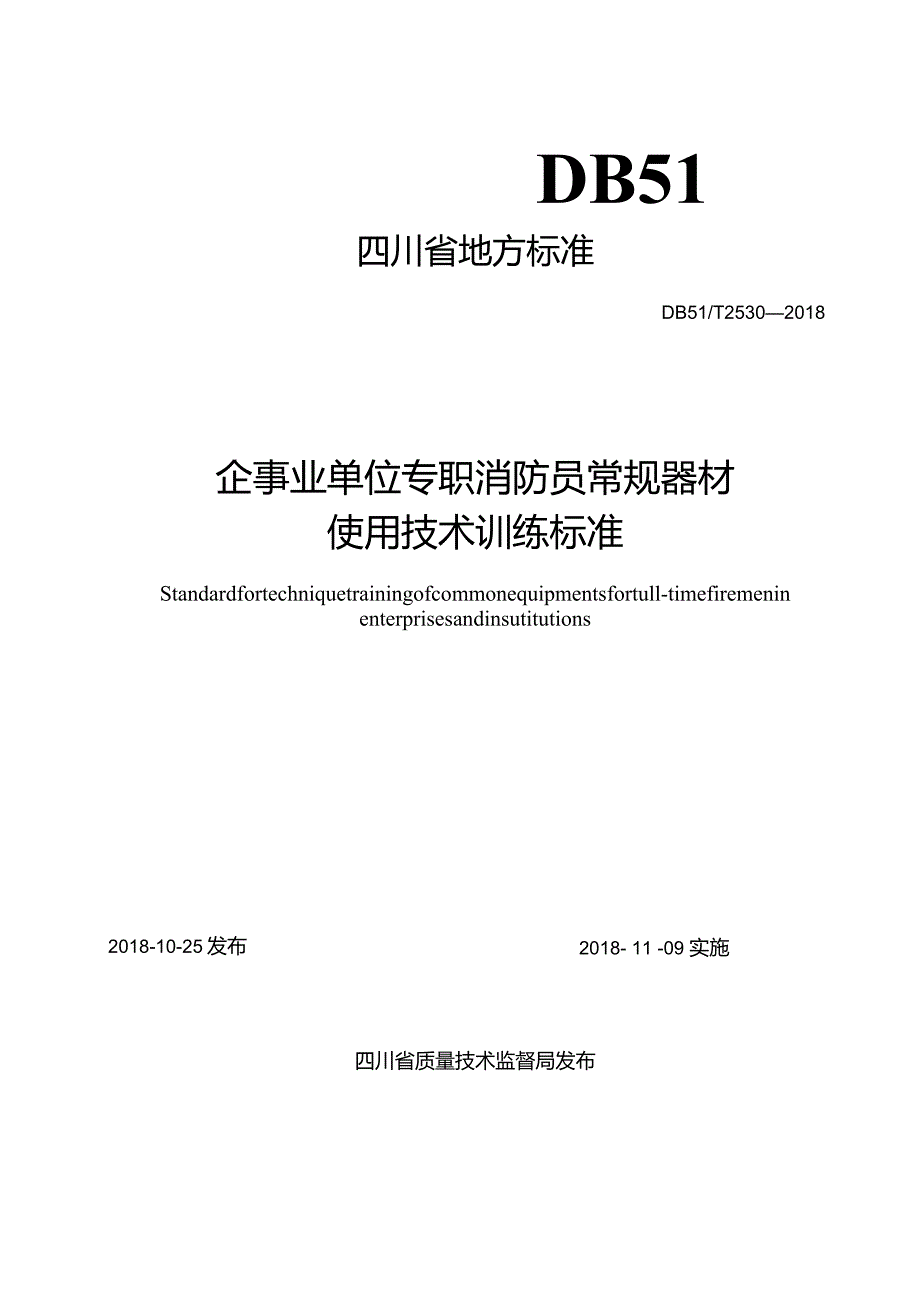 DB51

四川省地方标准

DB51/T2530—2018

企事业单位专职消防员常规器材使用技术训练标准

Standardfortechniquetrainingofcommonequipmentsfortull-timefiremenin enterprisesandinsutitutions

2018-10-25发布

2018- 11 -09实施

四川省质量技术监督局发布